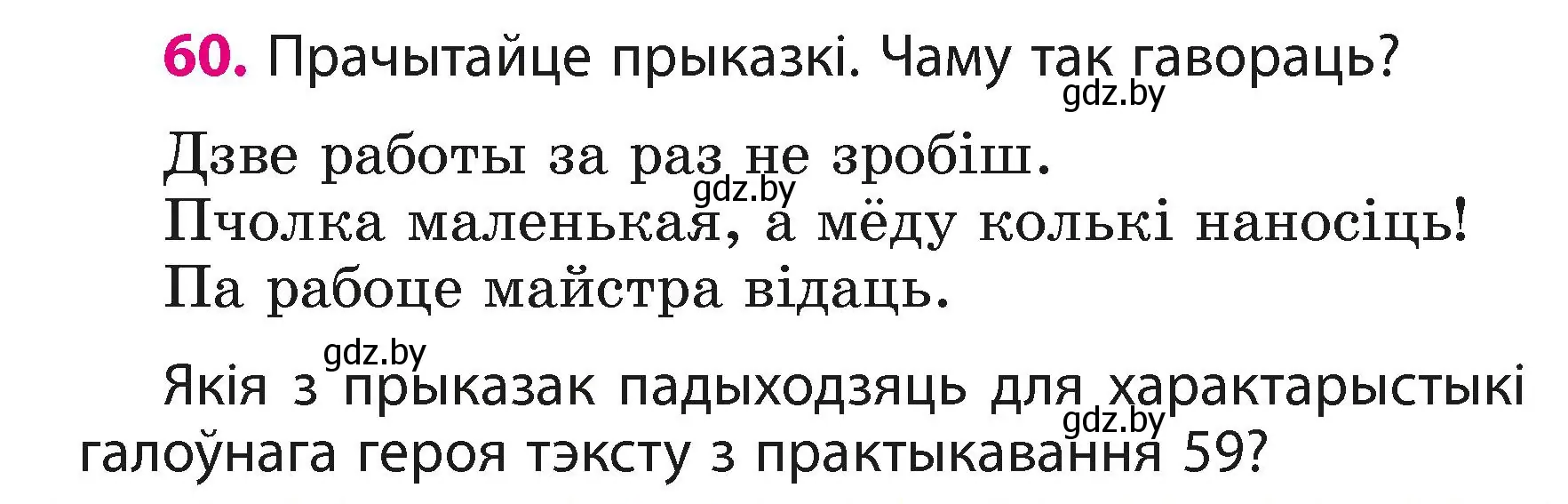 60. Прачытайце прыказкі. Чаму так гавораць?
gdz.by

Дзве работы за раз не зробіш.
gdz.by
Пчолка маленькая, а мёду колькі наносіць!
Па рабоце майстра відаць.

gdz.by
Якія з прыказак падыходзяць для характарыстыкі галоўнага героя тэксту з практыкавання 59?
gdz.by